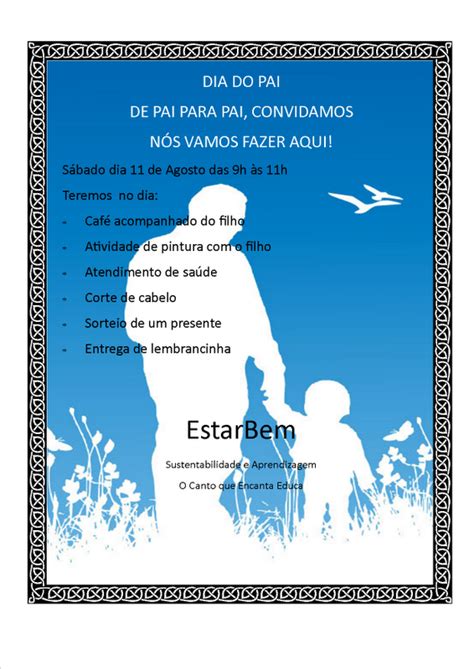 DIA DO PAI

DE PAI PARA PAI, CONVIDAMOS

NÓS VAMOS FAZER AQUI!

Sábado dia 11 de Agosto das 9h às 11h

Teremos no dia:

- Café acompanhado do filho
- Atividade de pintura com o filho
- Atendimento de saúde
- Corte de cabelo
- Sorteio de um presente
- Entrega de lembrancinha

EstarBem

Sustentabilidade e Aprendizagem

O Canto que Encanta Educa